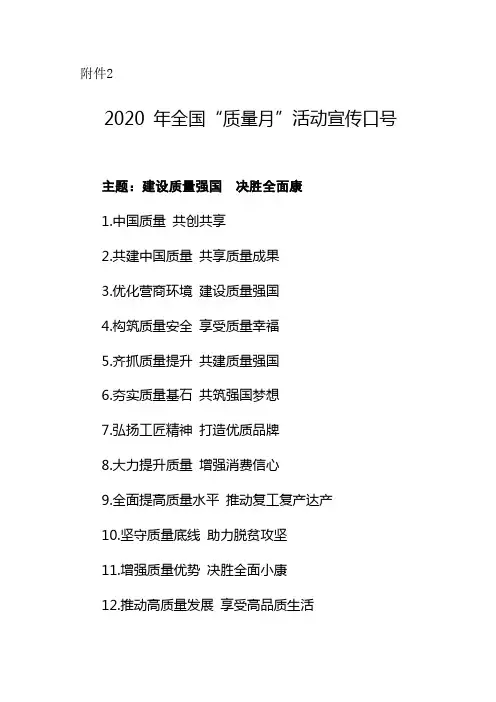 附件2

2020 年全国“质量月”活动宣传口号

主题：建设质量强国　决胜全面康

1.中国质量 共创共享

2.共建中国质量 共享质量成果

3.优化营商环境 建设质量强国

4.构筑质量安全 享受质量幸福

5.齐抓质量提升 共建质量强国

6.夯实质量基石 共筑强国梦想

7.弘扬工匠精神 打造优质品牌

8.大力提升质量 增强消费信心

9.全面提高质量水平 推动复工复产达产

10.坚守质量底线 助力脱贫攻坚

11.增强质量优势 决胜全面小康

12.推动高质量发展 享受高品质生活